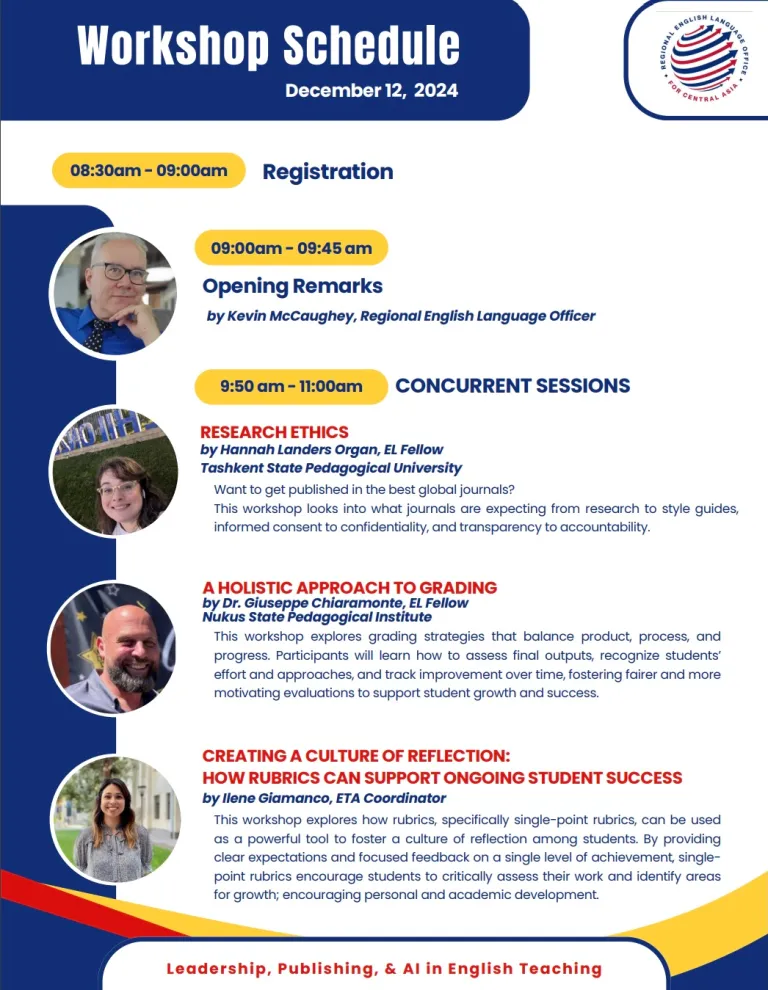 Workshop Schedule

December 12, 2024

REGIONAL ENGLISH LANGUAGE OFFICE
FOR CENTRAL ASIA

08:30am - 09:00am Registration

09:00am - 09:45 am

Opening Remarks

by Kevin McCaughey, Regional English Language Officer

9:50 am - 11:00am CONCURRENT SESSIONS

RESEARCH ETHICS
by Hannah Landers Organ, EL Fellow
Tashkent State Pedagogical University

Want to get published in the best global journals?
This workshop looks into what journals are expecting from research to style guides, informed consent to confidentiality, and transparency to accountability.

A HOLISTIC APPROACH TO GRADING
by Dr. Giuseppe Chiaramonte, EL Fellow
Nukus State Pedagogical Institute

This workshop explores grading strategies that balance product, process, and progress. Participants will learn how to assess final outputs, recognize students' effort and approaches, and track improvement over time, fostering fairer and more motivating evaluations to support student growth and success.

CREATING A CULTURE OF REFLECTION:
HOW RUBRICS CAN SUPPORT ONGOING STUDENT SUCCESS
by Ilene Giamanco, ETA Coordinator

This workshop explores how rubrics, specifically single-point rubrics, can be used as a powerful tool to foster a culture of reflection among students. By providing clear expectations and focused feedback on a single level of achievement, single-point rubrics encourage students to critically assess their work and identify areas for growth; encouraging personal and academic development.

Leadership, Publishing, & AI in English Teaching